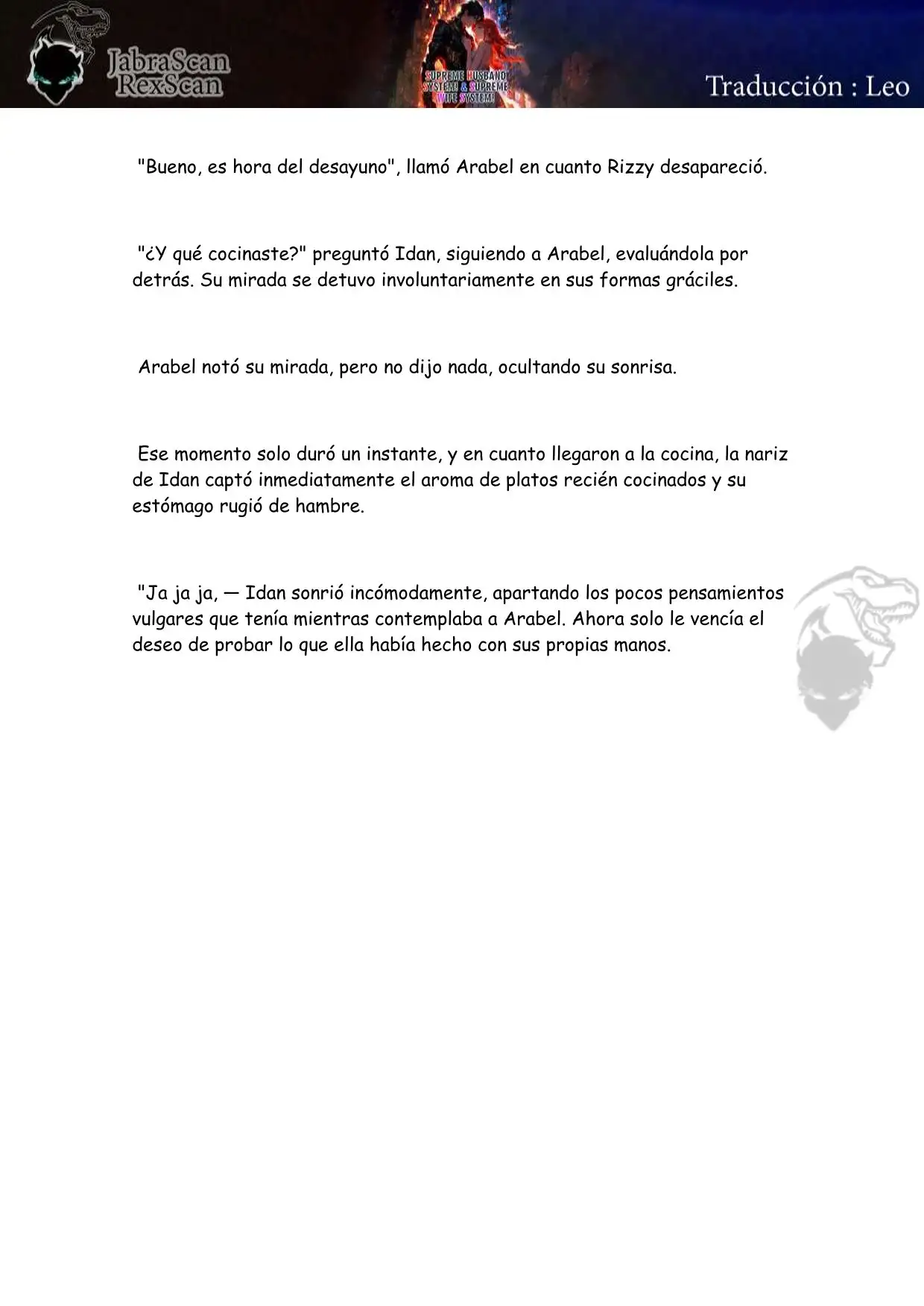 JabraScan
RexScan

SUPREME HUSBAND SYSTEM & SUPREME WIFE SYSTEM!

Traducción : Leo

"Bueno, es hora del desayuno", llamó Arabel en cuanto Rizzy desapareció.

"¿Y qué cocinaste?" preguntó Idan, siguiendo a Arabel, evaluándola por detrás. Su mirada se detuvo involuntariamente en sus formas gráciles.

Arabel notó su mirada, pero no dijo nada, ocultando su sonrisa.

Ese momento solo duró un instante, y en cuanto llegaron a la cocina, la nariz de Idan captó inmediatamente el aroma de platos recién cocinados y su estómago rugió de hambre.

"Ja ja ja, — Idan sonrió incómodamente, apartando los pocos pensamientos vulgares que tenía mientras contemplaba a Arabel. Ahora solo le vencía el deseo de probar lo que ella había hecho con sus propias manos.